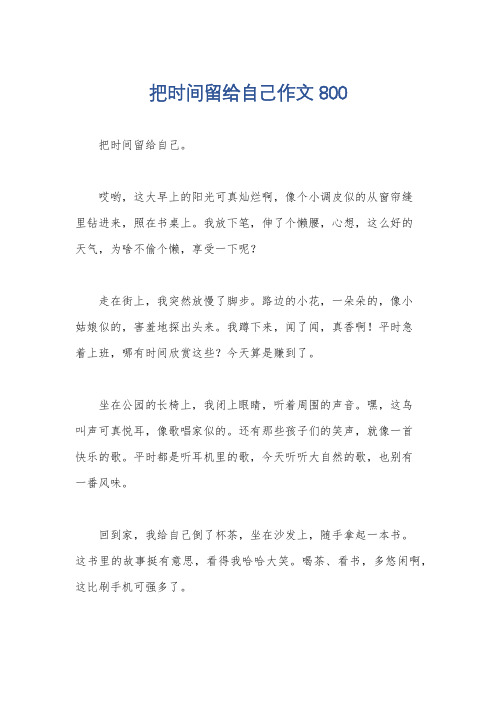 把时间留给自己作文 800

把时间留给自己。

哎哟，这大早上的阳光可真灿烂啊，像个小调皮似的从窗帘缝里钻进来，照在书桌上。我放下笔，伸了个懒腰，心想，这么好的天气，为啥不偷个懒，享受一下呢？

走在街上，我突然放慢了脚步。路边的小花，一朵朵的，像小姑娘似的，害羞地探出头来。我蹲下来，闻了闻，真香啊！平时急着上班，哪有时间欣赏这些？今天算是赚到了。

坐在公园的长椅上，我闭上眼睛，听着周围的声音。嘿，这鸟叫声可真悦耳，像歌唱家似的。还有那些孩子们的笑声，就像一首快乐的歌。平时都是听耳机里的歌，今天听听大自然的歌，也别有一番风味。

回到家，我给自己倒了杯茶，坐在沙发上，随手拿起一本书。这书里的故事挺有意思，看得我哈哈大笑。喝茶、看书，多悠闲啊，这比刷手机可强多了。